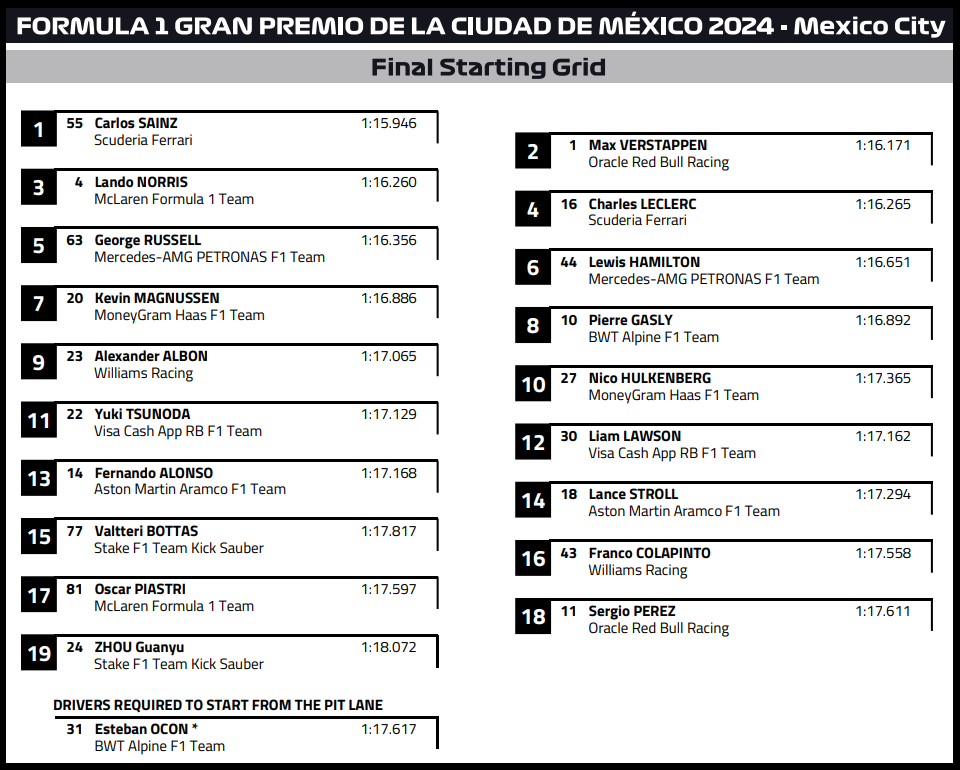 FORMULA 1 GRAN PREMIO DE LA CIUDAD DE MÉXICO 2024 - Mexico City

Final Starting Grid

1 55 Carlos SAINZ 1:15.946
Scuderia Ferrari

3 4 Lando NORRIS 1:16.260
McLaren Formula 1 Team

5 63 George RUSSELL 1:16.356
Mercedes-AMG PETRONAS F1 Team

7 20 Kevin MAGNUSSEN 1:16.886
MoneyGram Haas F1 Team

9 23 Alexander ALBON 1:17.065
Williams Racing

11 22 Yuki TSUNODA 1:17.129
Visa Cash App RB F1 Team

13 14 Fernando ALONSO 1:17.168
Aston Martin Aramco F1 Team

15 77 Valtteri BOTTAS 1:17.817
Stake F1 Team Kick Sauber

17 81 Oscar PIASTRI 1:17.597
McLaren Formula 1 Team

19 24 ZHOU Guanyu 1:18.072
Stake F1 Team Kick Sauber

DRIVERS REQUIRED TO START FROM THE PIT LANE
31 Esteban OCON * 1:17.617
BWT Alpine F1 Team

2 1 Max VERSTAPPEN 1:16.171
Oracle Red Bull Racing

4 16 Charles LECLERC 1:16.265
Scuderia Ferrari

6 44 Lewis HAMILTON 1:16.651
Mercedes-AMG PETRONAS F1 Team

8 10 Pierre GASLY 1:16.892
BWT Alpine F1 Team

10 27 Nico HULKENBERG 1:17.365
MoneyGram Haas F1 Team

12 30 Liam LAWSON 1:17.162
Visa Cash App RB F1 Team

14 18 Lance STROLL 1:17.294
Aston Martin Aramco F1 Team

16 43 Franco COLAPINTO 1:17.558
Williams Racing

18 11 Sergio PEREZ 1:17.611
Oracle Red Bull Racing